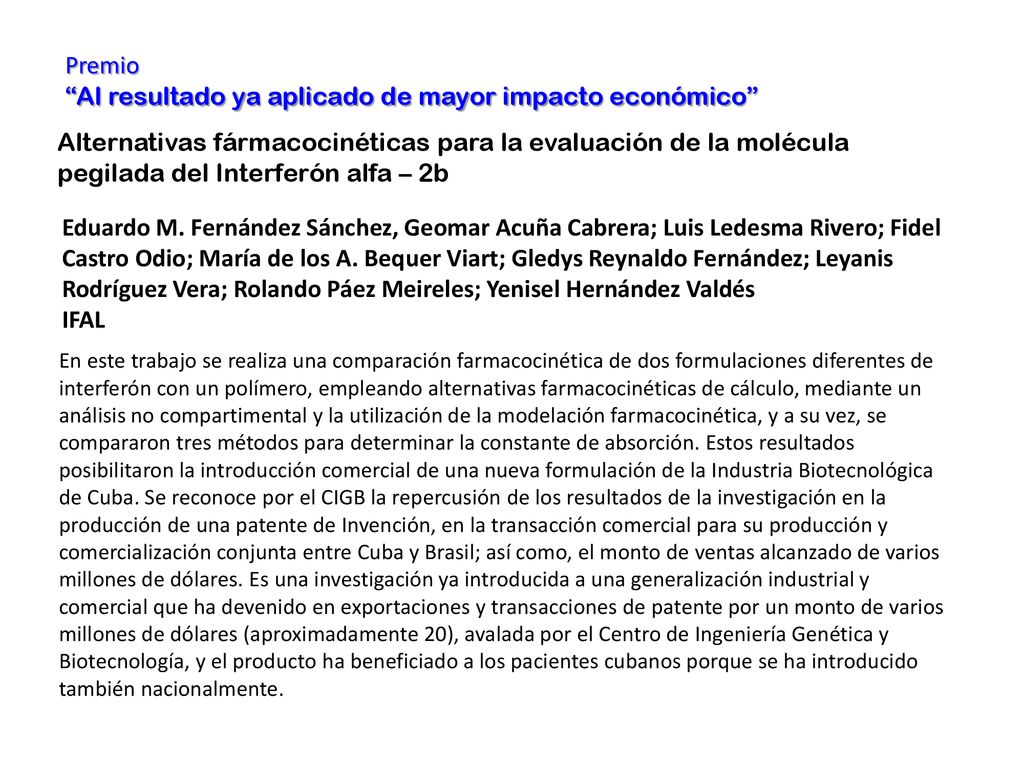 Premio
“Al resultado ya aplicado de mayor impacto económico”

Alternativas fármacocinéticas para la evaluación de la molécula pegilada del Interferón alfa – 2b

Eduardo M. Fernández Sánchez, Geomar Acuña Cabrera; Luis Ledesma Rivero; Fidel Castro Odio; María de los A. Bequer Viart; Gledys Reynaldo Fernández; Leyanis Rodríguez Vera; Rolando Páez Meireles; Yenisel Hernández Valdés
IFAL

En este trabajo se realiza una comparación farmacocinética de dos formulaciones diferentes de interferón con un polímero, empleando alternativas farmacocinéticas de cálculo, mediante un análisis no compartimental y la utilización de la modelación farmacocinética, y a su vez, se compararon tres métodos para determinar la constante de absorción. Estos resultados posibilitaron la introducción comercial de una nueva formulación de la Industria Biotecnológica de Cuba. Se reconoce por el CIGB la repercusión de los resultados de la investigación en la producción de una patente de Invención, en la transacción comercial para su producción y comercialización conjunta entre Cuba y Brasil; así como, el monto de ventas alcanzado de varios millones de dólares. Es una investigación ya introducida a una generalización industrial y comercial que ha devenido en exportaciones y transacciones de patente por un monto de varios millones de dólares (aproximadamente 20), avalada por el Centro de Ingeniería Genética y Biotecnología, y el producto ha beneficiado a los pacientes cubanos porque se ha introducido también nacionalmente.